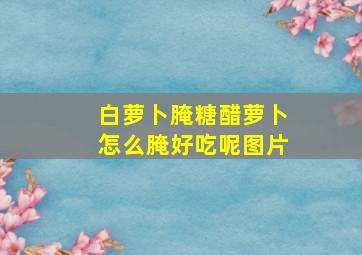 白萝卜腌糖醋萝卜
怎么腌好吃呢图片